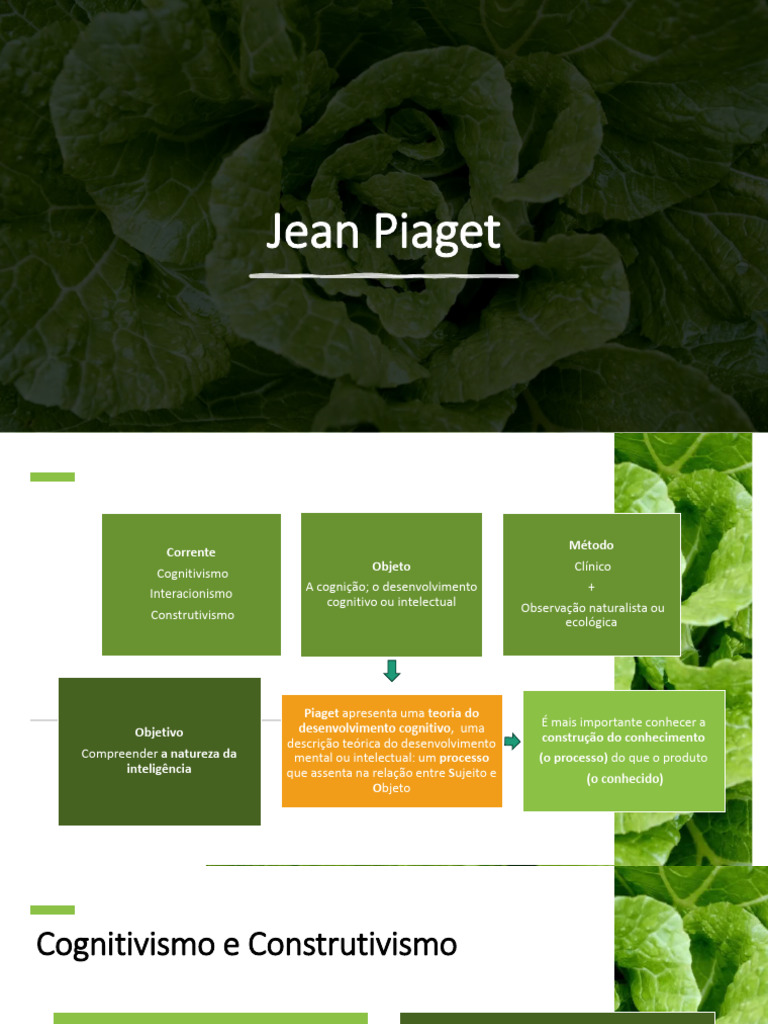 Jean Piaget

Corrente
Cognitivismo
Interacionismo
Construtivismo

Objeto
A cognição; o desenvolvimento cognitivo ou intelectual

Método
Clínico
+
Observação naturalista ou ecológica

Objetivo
Compreender a natureza da inteligência

Piaget apresenta uma teoria do desenvolvimento cognitivo, uma descrição teórica do desenvolvimento mental ou intelectual: um processo que assenta na relação entre Sujeito e Objeto

É mais importante conhecer a construção do conhecimento (o processo) do que o produto (o conhecido)

Cognitivismo e Construtivismo